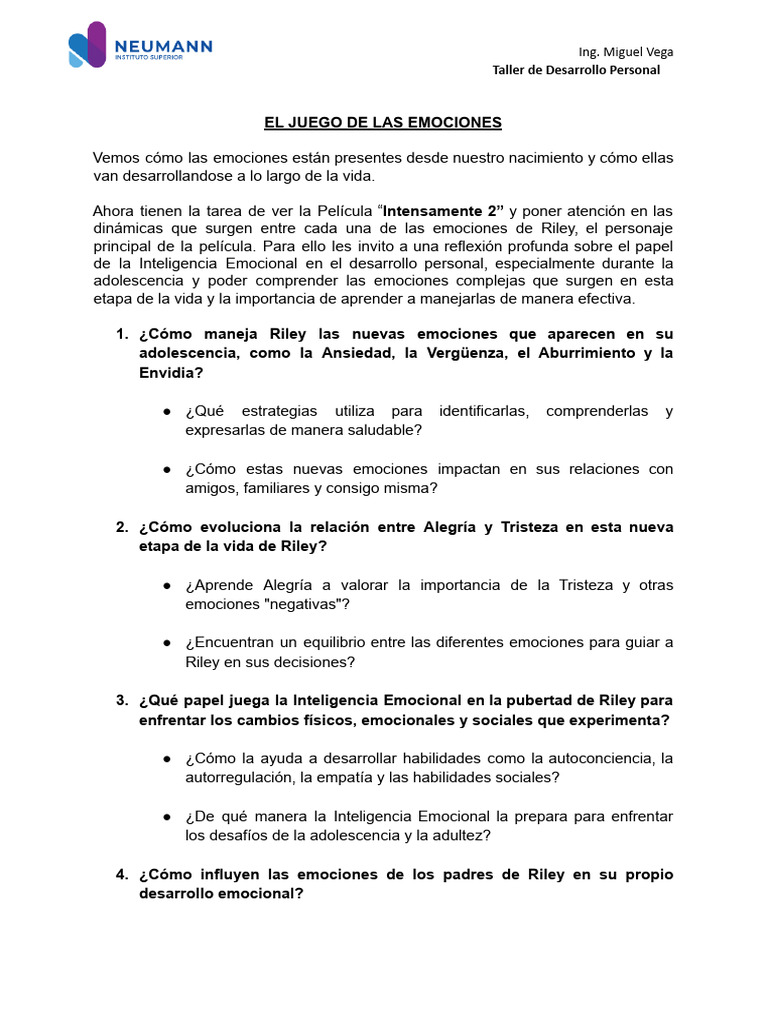 NEUMANN
INSTITUTO SUPERIOR

Ing. Miguel Vega
Taller de Desarrollo Personal

EL JUEGO DE LAS EMOCIONES

Vemos cómo las emociones están presentes desde nuestro nacimiento y cómo ellas van desarrollandose a lo largo de la vida.

Ahora tienen la tarea de ver la Película "Intensamente 2" y poner atención en las dinámicas que surgen entre cada una de las emociones de Riley, el personaje principal de la película. Para ello les invito a una reflexión profunda sobre el papel de la Inteligencia Emocional en el desarrollo personal, especialmente durante la adolescencia y poder comprender las emociones complejas que surgen en esta etapa de la vida y la importancia de aprender a manejarlas de manera efectiva.

1. ¿Cómo maneja Riley las nuevas emociones que aparecen en su adolescencia, como la Ansiedad, la Vergüenza, el Aburrimiento y la Envidia?

• ¿Qué estrategias utiliza para identificarlas, comprenderlas y expresarlas de manera saludable?

• ¿Cómo estas nuevas emociones impactan en sus relaciones con amigos, familiares y consigo misma?

2. ¿Cómo evoluciona la relación entre Alegría y Tristeza en esta nueva etapa de la vida de Riley?

• ¿Aprende Alegría a valorar la importancia de la Tristeza y otras emociones "negativas"?

• ¿Encuentran un equilibrio entre las diferentes emociones para guiar a Riley en sus decisiones?

3. ¿Qué papel juega la Inteligencia Emocional en la pubertad de Riley para enfrentar los cambios físicos, emocionales y sociales que experimenta?

• ¿Cómo la ayuda a desarrollar habilidades como la autoconciencia, la autorregulación, la empatía y las habilidades sociales?

• ¿De qué manera la Inteligencia Emocional la prepara para enfrentar los desafíos de la adolescencia y la adultez?

4. ¿Cómo influyen las emociones de los padres de Riley en su propio desarrollo emocional?